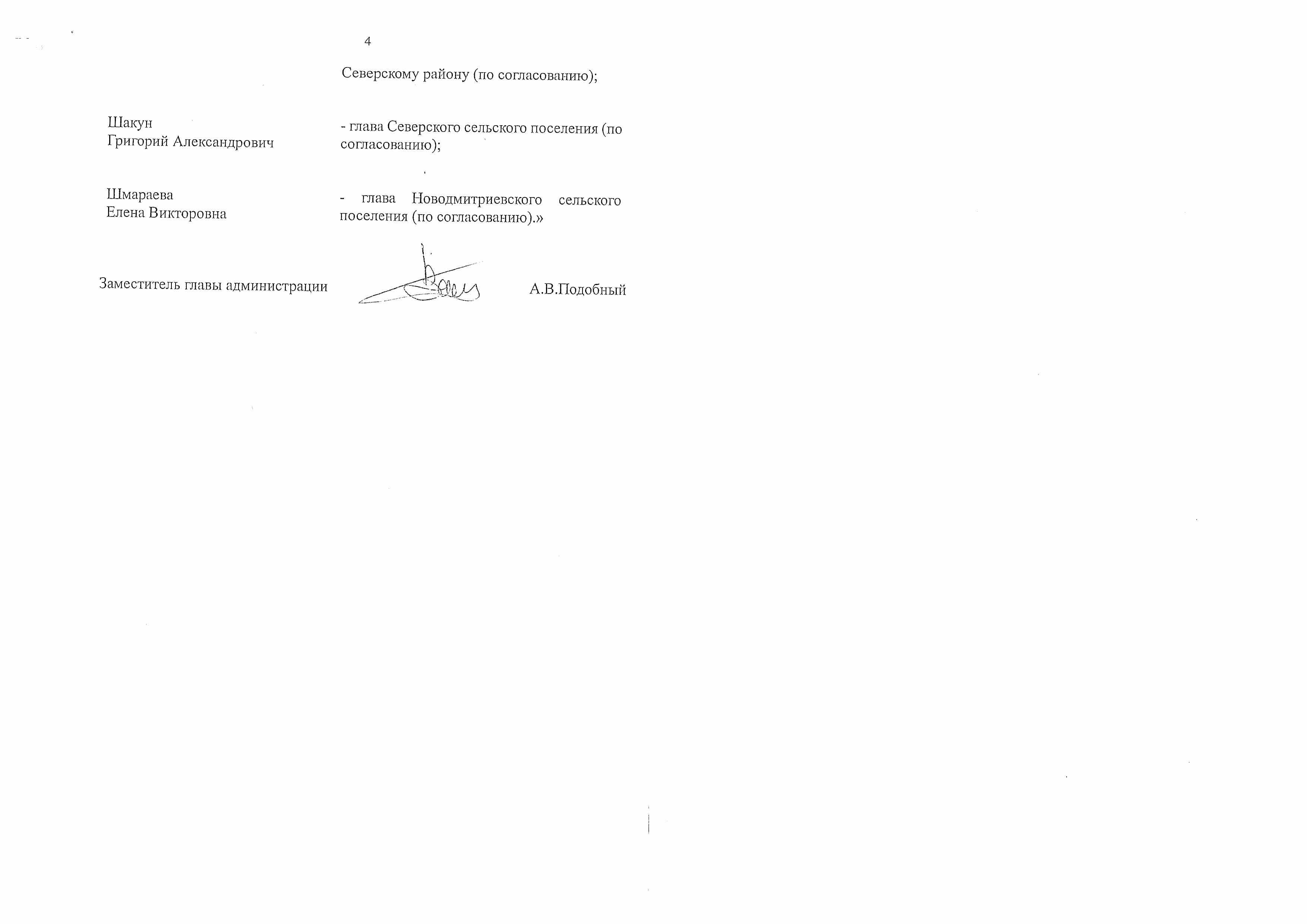 4

Северскому району (по согласованию);

Шакун
Григорий Александрович

- глава Северского сельского поселения (по согласованию);

Шмараева
Елена Викторовна

- глава Новодмитриевского сельского поселения (по согласованию).»

Заместитель главы администрации

А.В.Подобный